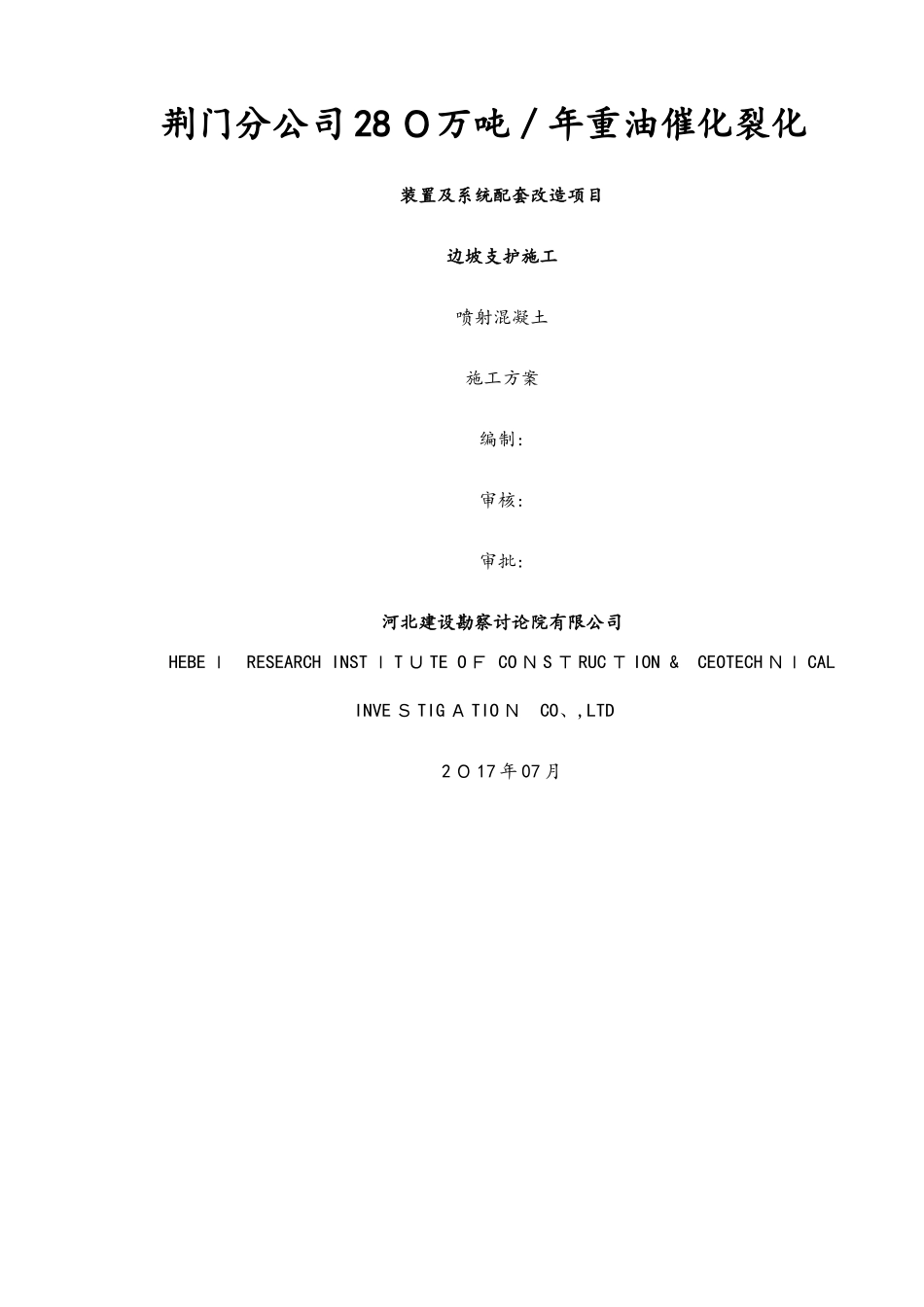 荆门分公司28O万吨/年重油催化裂化

装置及系统配套改造项目

边坡支护施工

喷射混凝土

施工方案

编制:

审核:

审批:

河北建设勘察讨论院有限公司

HEBEI RESEARCH INSTITUTE OF CONSTRUCTION & CEOTECHNICAL

INVESTIGATION CO、,LTD

2O17年07月